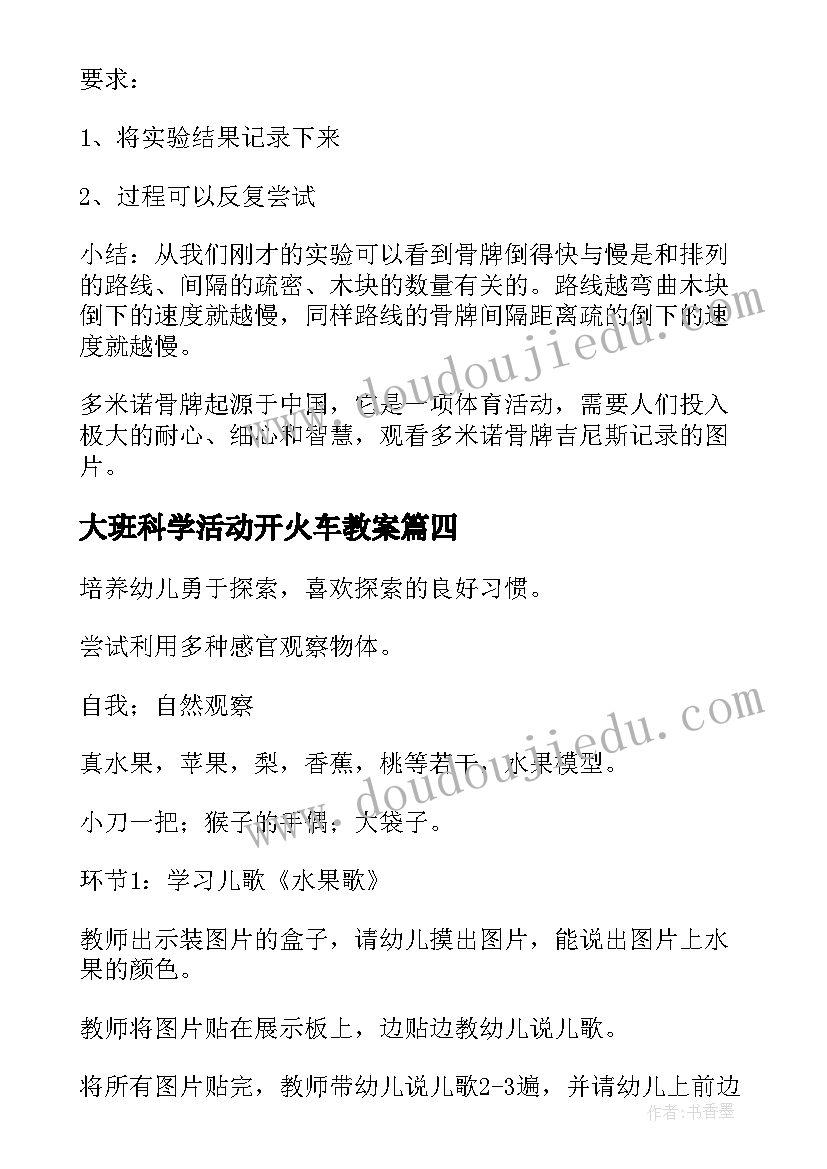 要求：

1、将实验结果记录下来

2、过程可以反复尝试

小结：从我们刚才的实验可以看到骨牌倒得快与慢是和排列的路线、间隔的疏密、木块的数量有关的。路线越弯曲木块倒下的速度就越慢，同样路线的骨牌间隔距离疏的倒下的速度就越慢。

多米诺骨牌起源于中国，它是一项体育活动，需要人们投入极大的耐心、细心和智慧，观看多米诺骨牌吉尼斯记录的图片。

大班科学活动开火车教案篇四

培养幼儿勇于探索，喜欢探索的良好习惯。

尝试利用多种感官观察物体。

自我；自然观察

真水果，苹果，梨，香蕉，桃等若干，水果模型。

小刀一把；猴子的手偶；大袋子。

环节1：学习儿歌《水果歌》

教师出示装图片的盒子，请幼儿摸出图片，能说出图片上水果的颜色。

教师将图片贴在展示板上，边贴边教幼儿说儿歌。

将所有图片贴完，教师带幼儿说儿歌2-3遍，并请幼儿上前边

www.doudoujiedu.com

www.doudoujiedu.com

作者：书香墨